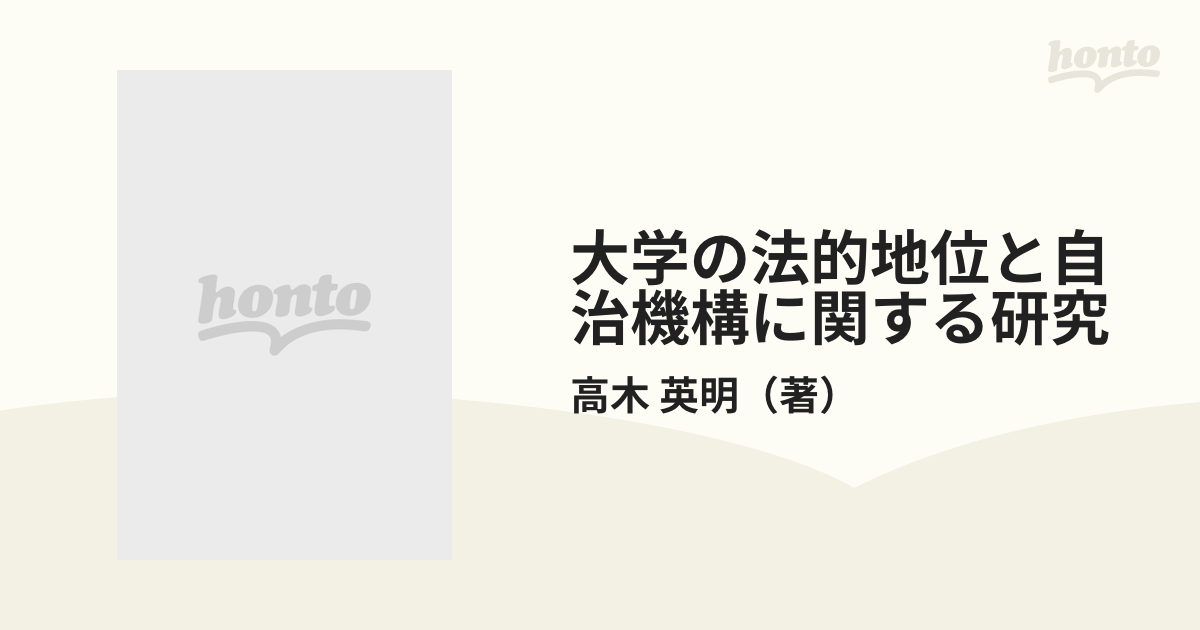 honto

honto

大学の法的地位と自治機構に関する研究

高木 英明（著）